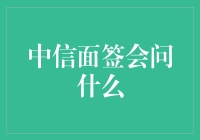 中信面签会问什么